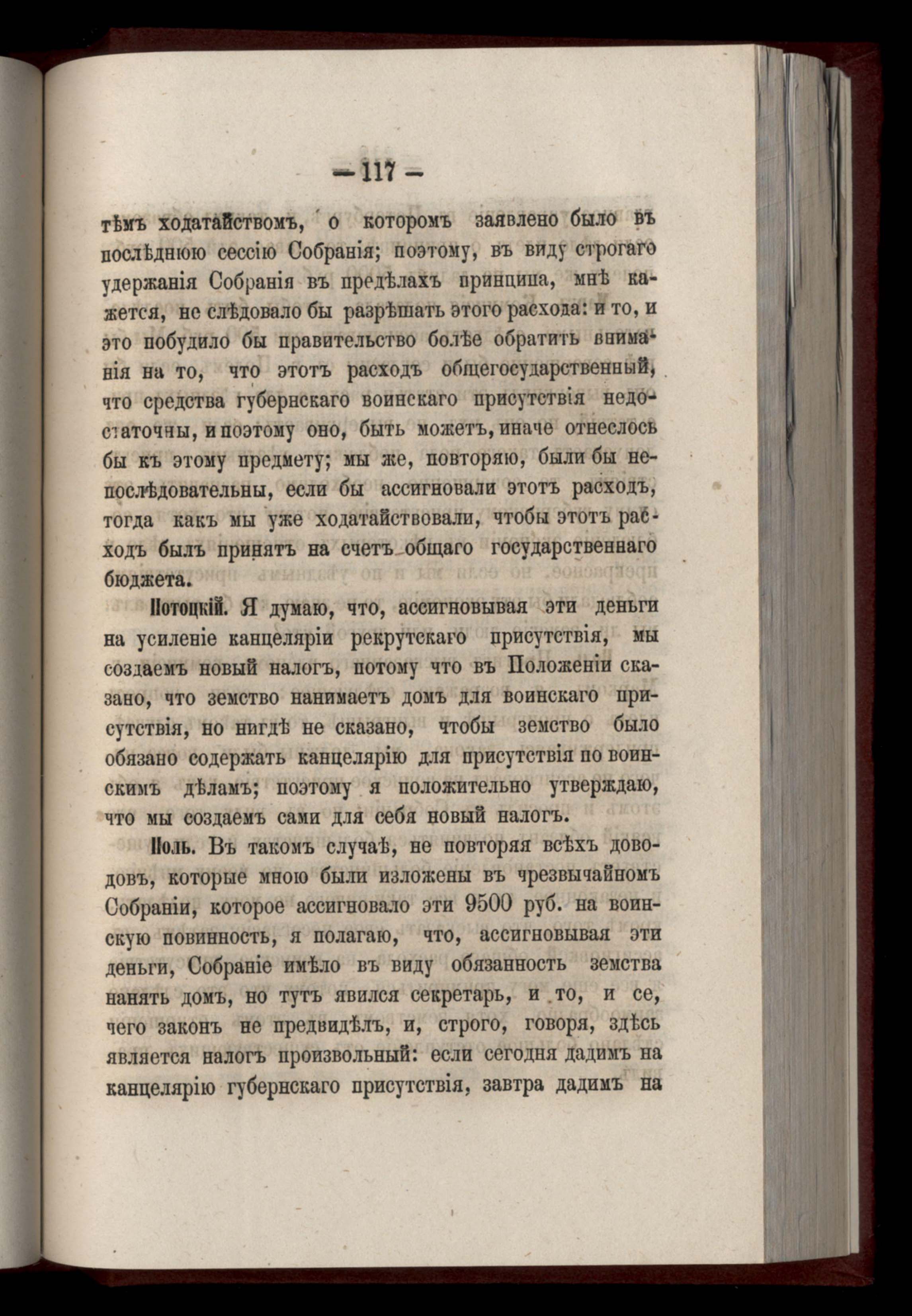 — 117 —

тѣмъ ходатайствомъ, о которомъ заявлено было въ послѣднюю сессію Собранія; поэтому, въ виду строгаго удержанія Собранія въ предѣлахъ принципа, мнѣ кажется, не слѣдовало бы разрѣшать этого расхода: и то, и это побудило бы правительство болѣе обратить вниманія на то, что этотъ расходъ общегосударственный, что средства губернскаго воинскаго присутствія недостаточны, и поэтому оно, быть можетъ, иначе отнеслось бы къ этому предмету; мы же, повторяю, были бы непослѣдовательны, если бы ассигновали этотъ расходъ, тогда какъ мы уже ходатайствовали, чтобы этотъ расходъ былъ принятъ на счетъ общаго государственнаго бюджета.

Потоцкій. Я думаю, что, ассигновывая эти деньги на усиленіе канцеляріи рекрутскаго присутствія, мы создаемъ новый налогъ, потому что въ Положеніи сказано, что земство нанимаетъ домъ для воинскаго присутствія, но нигдѣ не сказано, чтобы земство было обязано содержать канцелярію для присутствія по воинскимъ дѣламъ; поэтому я положительно утверждаю, что мы создаемъ сами для себя новый налогъ.

Поль. Въ такомъ случаѣ, не повторяя всѣхъ доводовъ, которые мною были изложены въ чрезвычайномъ Собраніи, которое ассигновало эти 9500 руб. на воинскую повинность, я полагаю, что, ассигновывая эти деньги, Собраніе имѣло въ виду обязанность земства нанять домъ, но тутъ явился секретарь, и то, и се, чего законъ не предвидѣлъ, и, строго, говоря, здѣсь является налогъ произвольный: если сегодня дадимъ на канцелярію губернскаго присутствія, завтра дадимъ на